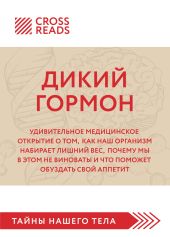 CROSS READS

ДИКИЙ ГОРМОН

УДИВИТЕЛЬНОЕ МЕДИЦИНСКОЕ ОТКРЫТИЕ О ТОМ, КАК НАШ ОРГАНИЗМ НАБИРАЕТ ЛИШНИЙ ВЕС, ПОЧЕМУ МЫ В ЭТОМ НЕ ВИНОВАТЫ И ЧТО ПОМОЖЕТ ОБУЗДАТЬ СВОЙ АППЕТИТ

ТАЙНЫ НАШЕГО ТЕЛА